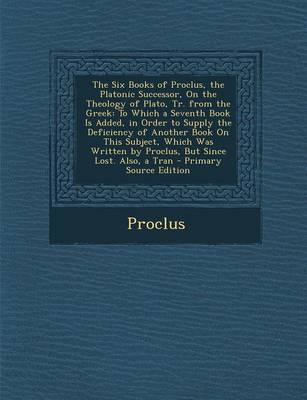 The Six Books of Proclus, the Platonic Successor, On the Theology of Plato, Tr. from the Greek: To Which a Seventh Book Is Added, in Order to Supply the Deficiency of Another Book On This Subject, Which Was Written by Proclus, But Since Lost. Also, a Tran - Primary Source Edition

Proclus